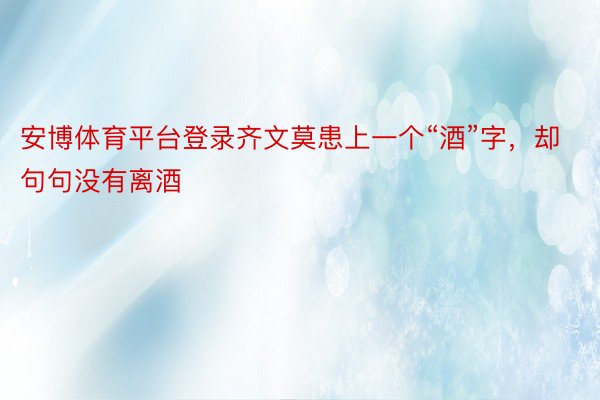 安博体育平台登录齐文莫患上一个“酒”字，却句句没有离酒